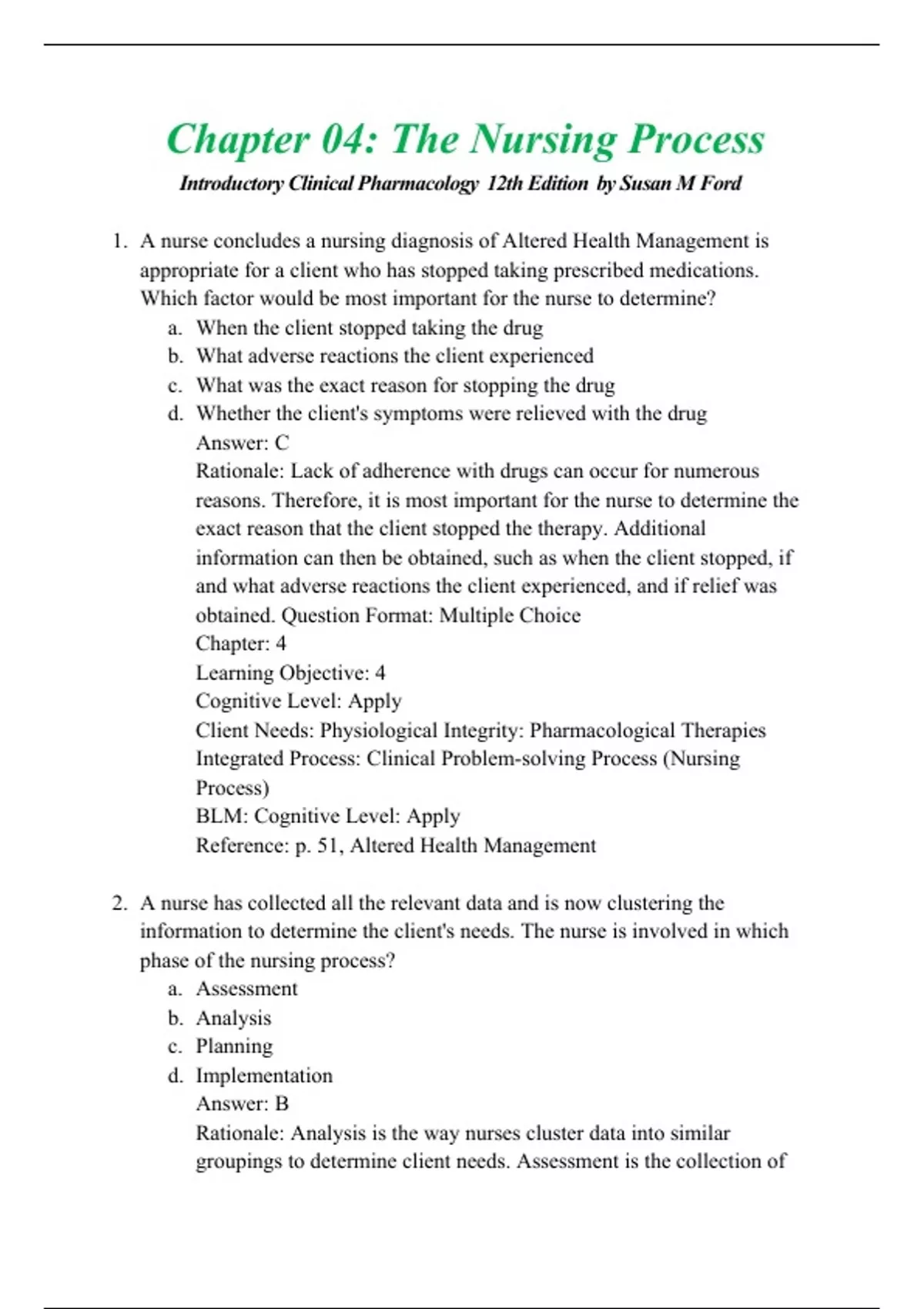 Chapter 04: The Nursing Process

Introductory Clinical Pharmacology 12th Edition by Susan M Ford

1. A nurse concludes a nursing diagnosis of Altered Health Management is appropriate for a client who has stopped taking prescribed medications. Which factor would be most important for the nurse to determine?
a. When the client stopped taking the drug
b. What adverse reactions the client experienced
c. What was the exact reason for stopping the drug
d. Whether the client's symptoms were relieved with the drug
Answer: C
Rationale: Lack of adherence with drugs can occur for numerous reasons. Therefore, it is most important for the nurse to determine the exact reason that the client stopped the therapy. Additional information can then be obtained, such as when the client stopped, if and what adverse reactions the client experienced, and if relief was obtained. Question Format: Multiple Choice
Chapter: 4
Learning Objective: 4
Cognitive Level: Apply
Client Needs: Physiological Integrity: Pharmacological Therapies
Integrated Process: Clinical Problem-solving Process (Nursing Process)
BLM: Cognitive Level: Apply
Reference: p. 51, Altered Health Management

2. A nurse has collected all the relevant data and is now clustering the information to determine the client's needs. The nurse is involved in which phase of the nursing process?
a. Assessment
b. Analysis
c. Planning
d. Implementation
Answer: B
Rationale: Analysis is the way nurses cluster data into similar groupings to determine client needs. Assessment is the collection of